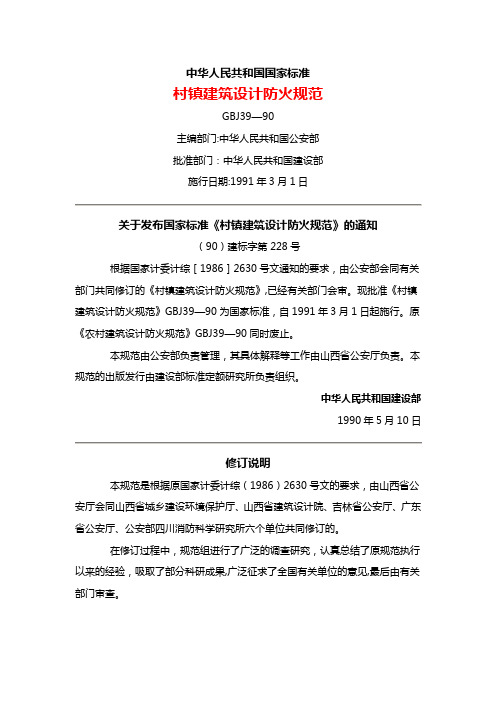 中华人民共和国国家标准

村镇建筑设计防火规范

GBJ39—90

主编部门:中华人民共和国公安部

批准部门：中华人民共和国建设部

施行日期:1991 年 3 月 1 日

关于发布国家标准《村镇建筑设计防火规范》的通知

（90）建标字第 228 号

根据国家计委计综［1986］2630 号文通知的要求，由公安部会同有关部门共同修订的《村镇建筑设计防火规范》,已经有关部门会审。现批准《村镇建筑设计防火规范》GBJ39—90 为国家标准，自 1991 年 3 月 1 日起施行。原《农村建筑设计防火规范》GBJ39—90 同时废止。

本规范由公安部负责管理，其具体解释等工作由山西省公安厅负责。本规范的出版发行由建设部标准定额研究所负责组织。

中华人民共和国建设部

1990 年 5 月 10 日

修订说明

本规范是根据原国家计委计综（1986）2630 号文的要求，由山西省公安厅会同山西省城乡建设环境保护厅、山西省建筑设计院、吉林省公安厅、广东省公安厅、公安部四川消防科学研究所六个单位共同修订的。

在修订过程中，规范组进行了广泛的调查研究，认真总结了原规范执行以来的经验，吸取了部分科研成果,广泛征求了全国有关单位的意见,最后由有关部门审查。